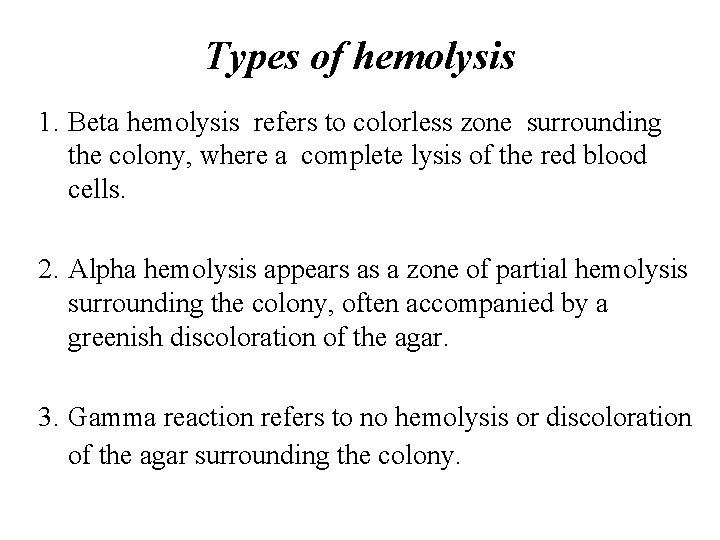 Types of hemolysis

1. Beta hemolysis refers to colorless zone surrounding the colony, where a complete lysis of the red blood cells.

2. Alpha hemolysis appears as a zone of partial hemolysis surrounding the colony, often accompanied by a greenish discoloration of the agar.

3. Gamma reaction refers to no hemolysis or discoloration of the agar surrounding the colony.